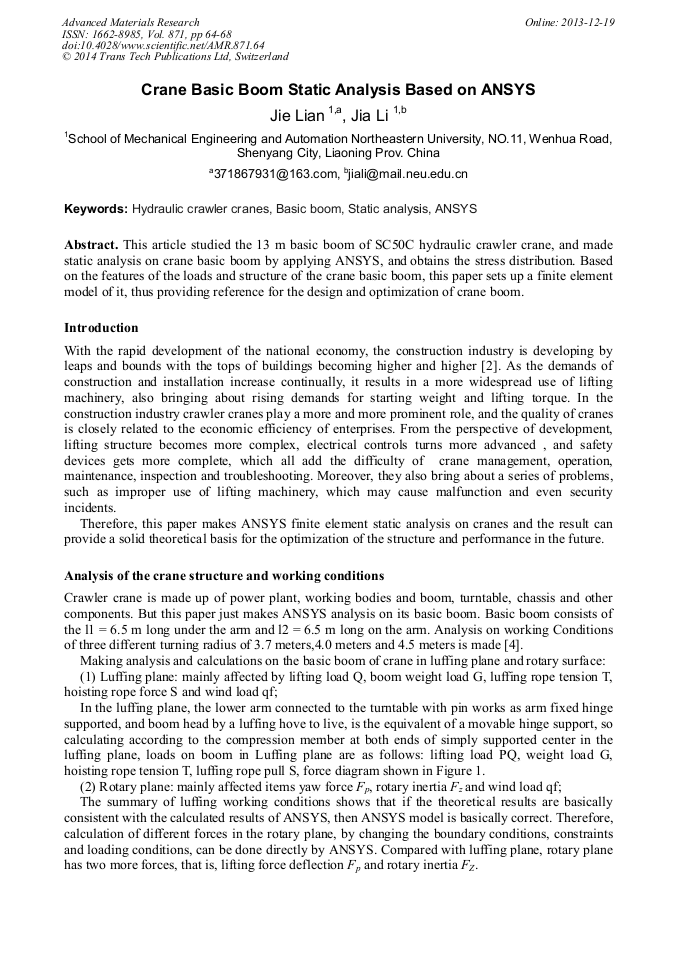 Advanced Materials Research
ISSN: 1662-8985, Vol. 871, pp 64-68
doi:10.4028/www.scientific.net/AMR.871.64
© 2014 Trans Tech Publications Ltd, Switzerland

Online: 2013-12-19

Crane Basic Boom Static Analysis Based on ANSYS

Jie Lian $^{1,a}$, Jia Li $^{1,b}$

$^1$School of Mechanical Engineering and Automation Northeastern University, NO.11, Wenhua Road, Shenyang City, Liaoning Prov. China

$^a$371867931@163.com, $^b$jiali@mail.neu.edu.cn

Keywords: Hydraulic crawler cranes, Basic boom, Static analysis, ANSYS

Abstract. This article studied the 13 m basic boom of SC50C hydraulic crawler crane, and made static analysis on crane basic boom by applying ANSYS, and obtains the stress distribution. Based on the features of the loads and structure of the crane basic boom, this paper sets up a finite element model of it, thus providing reference for the design and optimization of crane boom.

Introduction

With the rapid development of the national economy, the construction industry is developing by leaps and bounds with the tops of buildings becoming higher and higher [2]. As the demands of construction and installation increase continually, it results in a more widespread use of lifting machinery, also bringing about rising demands for starting weight and lifting torque. In the construction industry crawler cranes play a more and more prominent role, and the quality of cranes is closely related to the economic efficiency of enterprises. From the perspective of development, lifting structure becomes more complex, electrical controls turns more advanced , and safety devices gets more complete, which all add the difficulty of crane management, operation, maintenance, inspection and troubleshooting. Moreover, they also bring about a series of problems, such as improper use of lifting machinery, which may cause malfunction and even security incidents.

Therefore, this paper makes ANSYS finite element static analysis on cranes and the result can provide a solid theoretical basis for the optimization of the structure and performance in the future.

Analysis of the crane structure and working conditions

Crawler crane is made up of power plant, working bodies and boom, turntable, chassis and other components. But this paper just makes ANSYS analysis on its basic boom. Basic boom consists of the l1 = 6.5 m long under the arm and l2 = 6.5 m long on the arm. Analysis on working Conditions of three different turning radius of 3.7 meters,4.0 meters and 4.5 meters is made [4].

Making analysis and calculations on the basic boom of crane in luffing plane and rotary surface:

(1) Luffing plane: mainly affected by lifting load Q, boom weight load G, luffing rope tension T, hoisting rope force S and wind load qf;

In the luffing plane, the lower arm connected to the turntable with pin works as arm fixed hinge supported, and boom head by a luffing hove to live, is the equivalent of a movable hinge support, so calculating according to the compression member at both ends of simply supported center in the luffing plane, loads on boom in Luffing plane are as follows: lifting load PQ, weight load G, hoisting rope tension T, luffing rope pull S, force diagram shown in Figure 1.

(2) Rotary plane: mainly affected items yaw force $F_p$, rotary inertia $F_z$ and wind load qf;

The summary of luffing working conditions shows that if the theoretical results are basically consistent with the calculated results of ANSYS, then ANSYS model is basically correct. Therefore, calculation of different forces in the rotary plane, by changing the boundary conditions, constraints and loading conditions, can be done directly by ANSYS. Compared with luffing plane, rotary plane has two more forces, that is, lifting force deflection $F_p$ and rotary inertia $F_Z$.